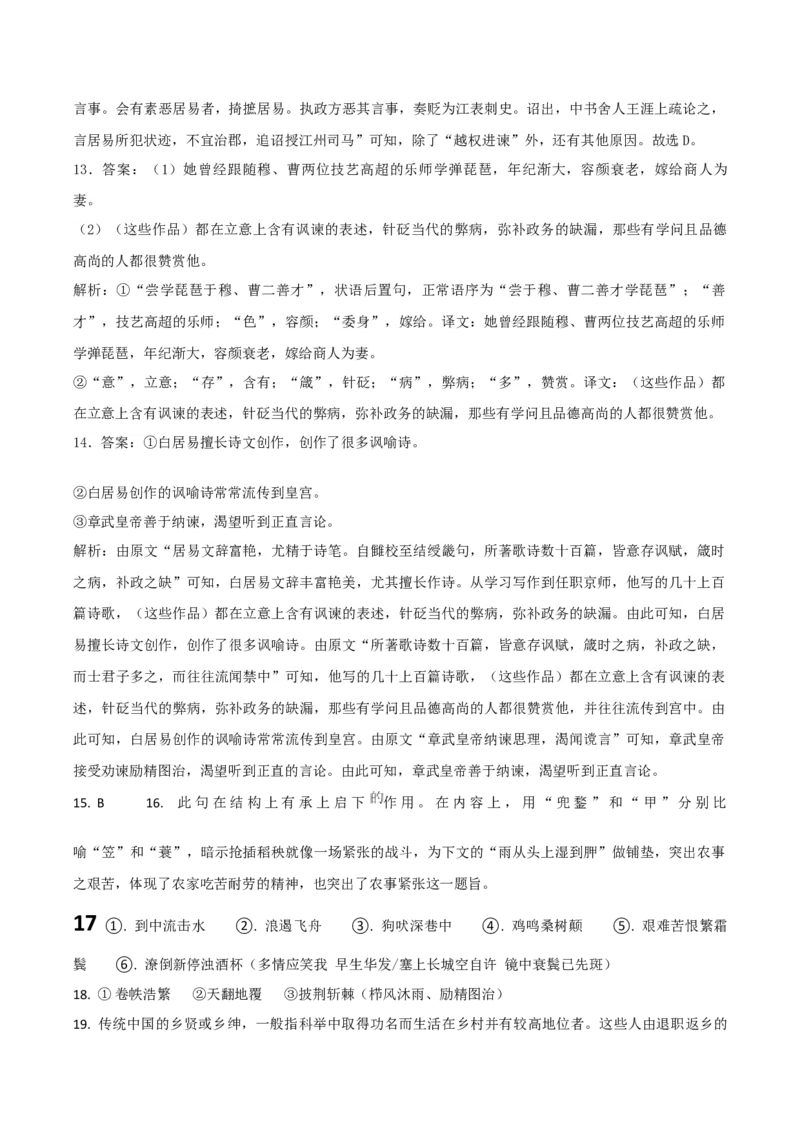 言事。会有素恶居易者，掎摭居易。执政方恶其言事，奏贬为江表刺史。诏出，中书舍人王涯上疏论之，言居易所犯状迹，不宜治郡，追诏授江州司马”可知，除了“越权进谏”外，还有其他原因。故选 D。

13．答案：（1）她曾经跟随穆、曹两位技艺高超的乐师学弹琵琶，年纪渐大，容颜衰老，嫁给商人为妻。

（2）（这些作品）都在立意上含有讽谏的表述，针砭当代的弊病，弥补政务的缺漏，那些有学问且品德高尚的人都很赞赏他。

解析：①“尝学琵琶于穆、曹二善才”，状语后置句，正常语序为“尝于穆、曹二善才学琵琶”；“善才”，技艺高超的乐师；“色”，容颜；“委身”，嫁给。译文：她曾经跟随穆、曹两位技艺高超的乐师学弹琵琶，年纪渐大，容颜衰老，嫁给商人为妻。

②“意”，立意；“存”，含有；“箴”，针砭；“病”，弊病；“多”，赞赏。译文：（这些作品）都在立意上含有讽谏的表述，针砭当代的弊病，弥补政务的缺漏，那些有学问且品德高尚的人都很赞赏他。

14．答案：①白居易擅长诗文创作，创作了很多讽喻诗。

②白居易创作的讽喻诗常常流传到皇宫。

③章武皇帝善于纳谏，渴望听到正直言论。

解析：由原文“居易文辞富艳，尤精于诗笔。自雠校至结绶畿句，所著歌诗数十百篇，皆意存讽赋，箴时之病，补政之缺”可知，白居易文辞丰富艳美，尤其擅长作诗。从学习写作到任职京师，他写的几十上百篇诗歌，（这些作品）都在立意上含有讽谏的表述，针砭当代的弊病，弥补政务的缺漏。由此可知，白居易擅长诗文创作，创作了很多讽喻诗。由原文“所著歌诗数十百篇，皆意存讽赋，箴时之病，补政之缺，而士君子多之，而往往流闻禁中”可知，他写的几十上百篇诗歌，（这些作品）都在立意上含有讽谏的表述，针砭当代的弊病，弥补政务的缺漏，那些有学问且品德高尚的人都很赞赏他，并往往流传到宫中。由此可知，白居易创作的讽喻诗常常流传到皇宫。由原文“章武皇帝纳谏思理，渴闻谠言”可知，章武皇帝接受劝谏励精图治，渴望听到正直的言论。由此可知，章武皇帝善于纳谏，渴望听到正直言论。

15. B　16. 此句在结构上有承上启下的作用。在内容上，用“兜鍪”和“甲”分别比喻“笠”和“蓑”，暗示抢插稻秧就像一场紧张的战斗，为下文的“雨从头上湿到胛”做铺垫，突出农事之艰苦，体现了农家吃苦耐劳的精神，也突出了农事紧张这一题旨。

17 ①. 到中流击水　②. 浪遏飞舟　③. 狗吠深巷中　④. 鸡鸣桑树颠　⑤. 艰难苦恨繁霜鬓　⑥. 潦倒新停浊酒杯（多情应笑我 早生华发/塞上长城空自许 镜中衰鬓已先斑）

18. ① 卷帙浩繁　②天翻地覆　③披荆斩棘（栉风沐雨、励精图治）

19. 传统中国的乡贤或乡绅，一般指科举中取得功名而生活在乡村并有较高地位者。这些人由退职返乡的